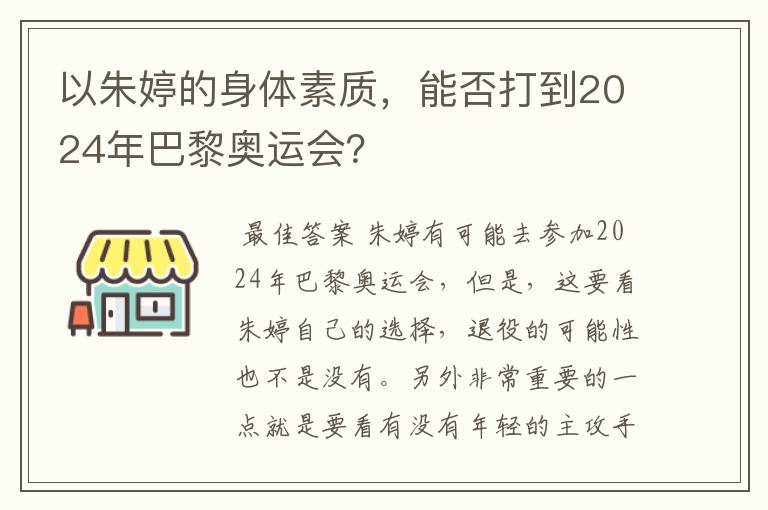 以朱婷的身体素质，能否打到2024年巴黎奥运会？

最佳答案 朱婷有可能去参加2024年巴黎奥运会，但是，这要看朱婷自己的选择，退役的可能性也不是没有。另外非常重要的一点就是要看有没有年轻的主攻手